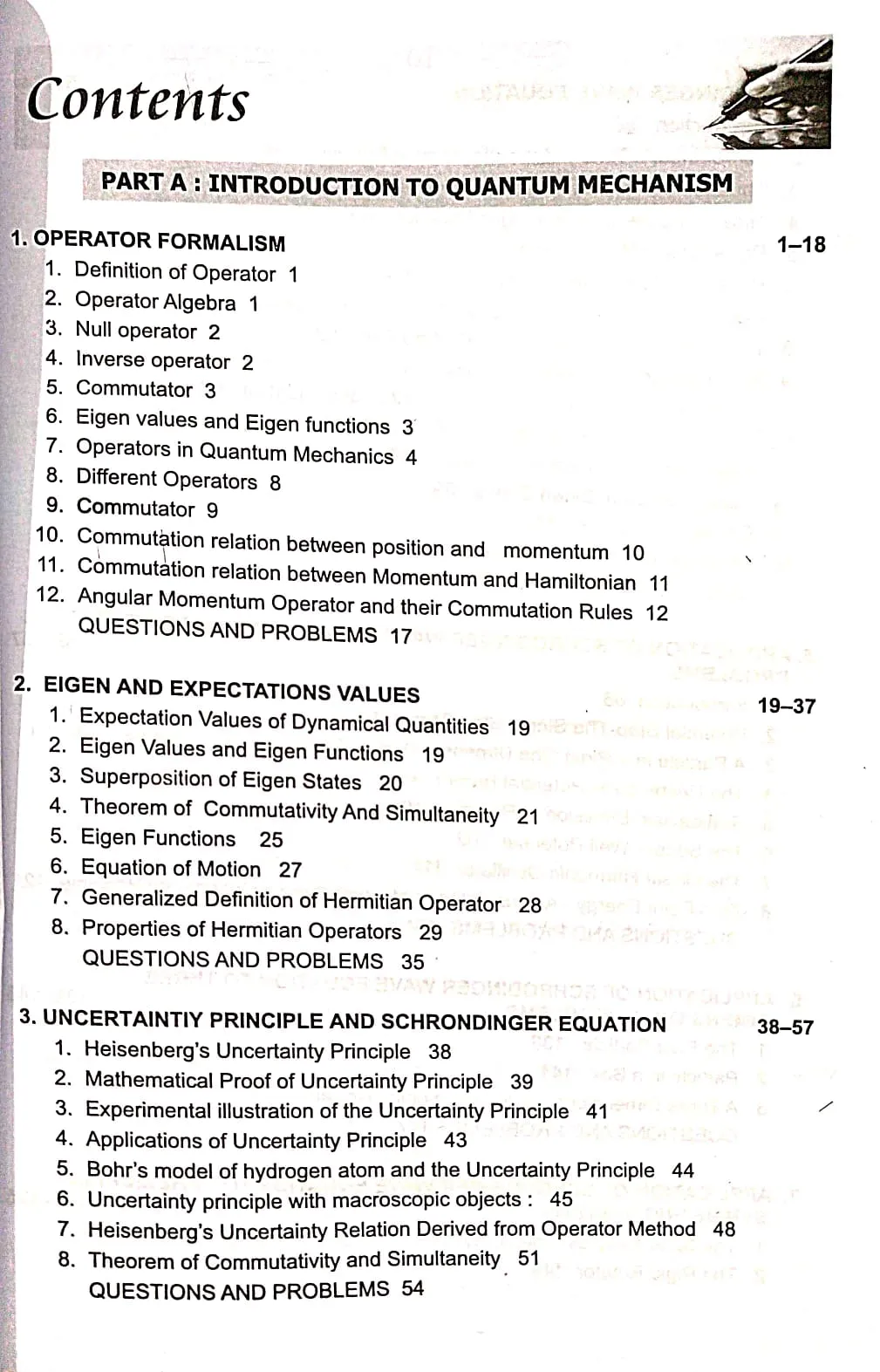 Contents

PART A : INTRODUCTION TO QUANTUM MECHANISM

1. OPERATOR FORMALISM 1–18

1. Definition of Operator 1
2. Operator Algebra 1
3. Null operator 2
4. Inverse operator 2
5. Commutator 3
6. Eigen values and Eigen functions 3
7. Operators in Quantum Mechanics 4
8. Different Operators 8
9. Commutator 9
10. Commutation relation between position and momentum 10
11. Commutation relation between Momentum and Hamiltonian 11
12. Angular Momentum Operator and their Commutation Rules 12
QUESTIONS AND PROBLEMS 17

2. EIGEN AND EXPECTATIONS VALUES 19–37

1. Expectation Values of Dynamical Quantities 19
2. Eigen Values and Eigen Functions 19
3. Superposition of Eigen States 20
4. Theorem of Commutativity And Simultaneity 21
5. Eigen Functions 25
6. Equation of Motion 27
7. Generalized Definition of Hermitian Operator 28
8. Properties of Hermitian Operators 29
QUESTIONS AND PROBLEMS 35

3. UNCERTAINTIY PRINCIPLE AND SCHRONDINGER EQUATION 38–57

1. Heisenberg's Uncertainty Principle 38
2. Mathematical Proof of Uncertainty Principle 39
3. Experimental illustration of the Uncertainty Principle 41
4. Applications of Uncertainty Principle 43
5. Bohr's model of hydrogen atom and the Uncertainty Principle 44
6. Uncertainty principle with macroscopic objects : 45
7. Heisenberg's Uncertainty Relation Derived from Operator Method 48
8. Theorem of Commutativity and Simultaneity 51
QUESTIONS AND PROBLEMS 54